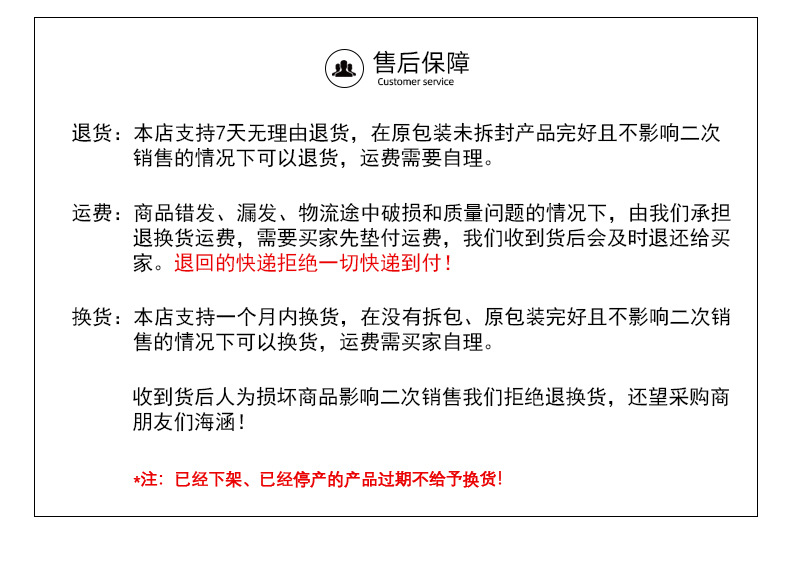 售后保障
Customer service

退货：本店支持7天无理由退货，在原包装未拆封产品完好且不影响二次销售的情况下可以退货，运费需要自理。

运费：商品错发、漏发、物流途中破损和质量问题的情况下，由我们承担退换货运费，需要买家先垫付运费，我们收到货后会及时退还给买家。退回的快递拒绝一切快递到付！

换货：本店支持一个月内换货，在没有拆包、原包装完好且不影响二次销售的情况下可以换货，运费需买家自理。

收到货后人为损坏商品影响二次销售我们拒绝退换货，还望采购商朋友们海涵！

*注：已经下架、已经停产的产品过期不给予换货！